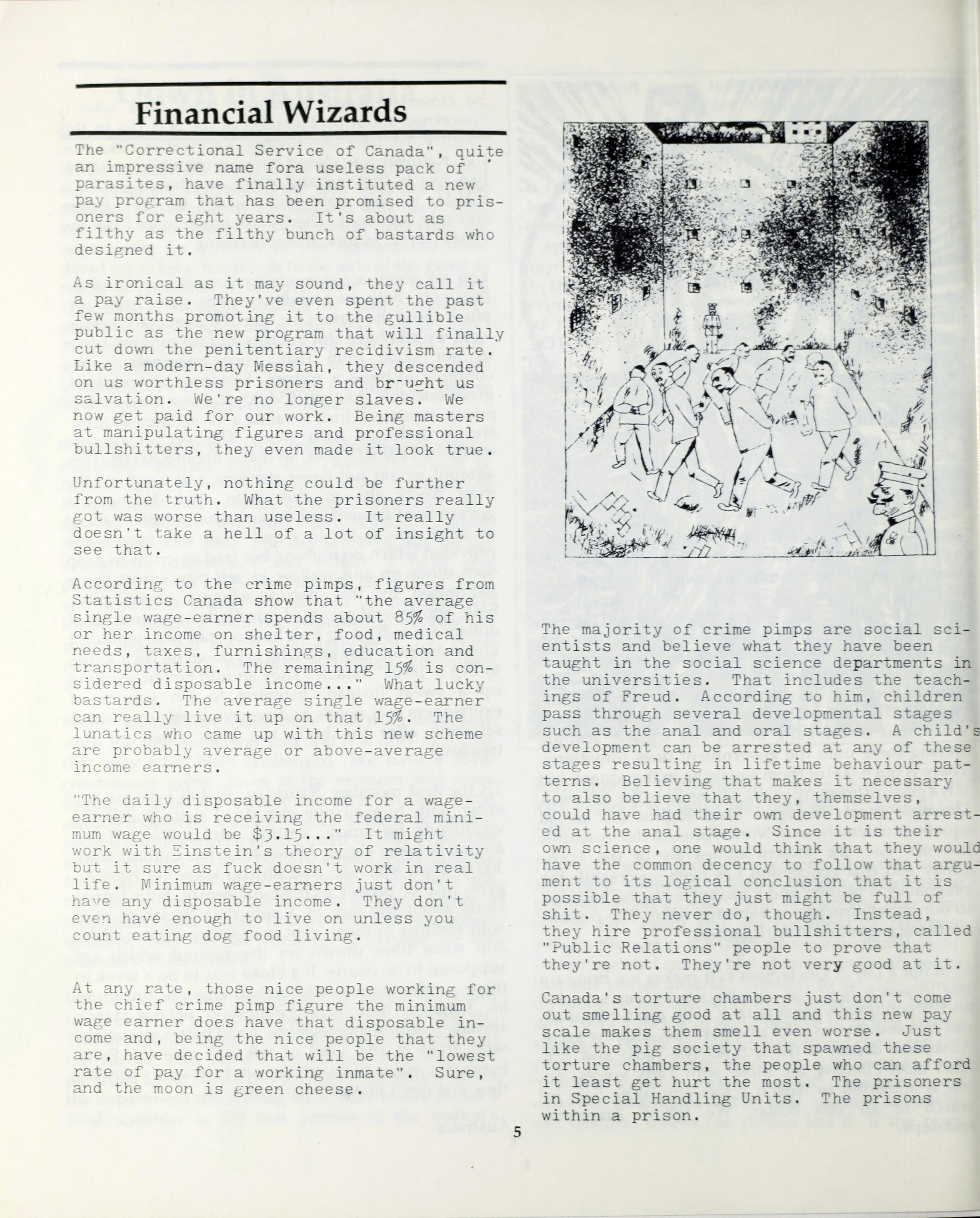 Financial Wizards

The "Correctional Service of Canada", quite an impressive name fora useless pack of parasites, have finally instituted a new pay program that has been promised to prisoners for eight years. It's about as filthy as the filthy bunch of bastards who designed it.

As ironical as it may sound, they call it a pay raise. They've even spent the past few months promoting it to the gullible public as the new program that will finally cut down the penitentiary recidivism rate. Like a modern-day Messiah, they descended on us worthless prisoners and brought us salvation. We're no longer slaves. We now get paid for our work. Being masters at manipulating figures and professional bullshitters, they even made it look true.

Unfortunately, nothing could be further from the truth. What the prisoners really got was worse than useless. It really doesn't take a hell of a lot of insight to see that.

According to the crime pimps, figures from Statistics Canada show that "the average single wage-earner spends about 85% of his or her income on shelter, food, medical needs, taxes, furnishings, education and transportation. The remaining 15% is considered disposable income..." What lucky bastards. The average single wage-earner can really live it up on that 15%. The lunatics who came up with this new scheme are probably average or above-average income earners.

"The daily disposable income for a wage-earner who is receiving the federal minimum wage would be $3.15..." It might work with Einstein's theory of relativity but it sure as fuck doesn't work in real life. Minimum wage-earners just don't have any disposable income. They don't even have enough to live on unless you count eating dog food living.

At any rate, those nice people working for the chief crime pimp figure the minimum wage earner does have that disposable income and, being the nice people that they are, have decided that will be the "lowest rate of pay for a working inmate". Sure, and the moon is green cheese.

The majority of crime pimps are social scientists and believe what they have been taught in the social science departments in the universities. That includes the teachings of Freud. According to him, children pass through several developmental stages such as the anal and oral stages. A child's development can be arrested at any of these stages resulting in lifetime behaviour patterns. Believing that makes it necessary to also believe that they, themselves, could have had their own development arrested at the anal stage. Since it is their own science, one would think that they would have the common decency to follow that argument to its logical conclusion that it is possible that they just might be full of shit. They never do, though. Instead, they hire professional bullshitters, called "Public Relations" people to prove that they're not. They're not very good at it.

Canada's torture chambers just don't come out smelling good at all and this new pay scale makes them smell even worse. Just like the pig society that spawned these torture chambers, the people who can afford it least get hurt the most. The prisoners in Special Handling Units. The prisons within a prison.

5